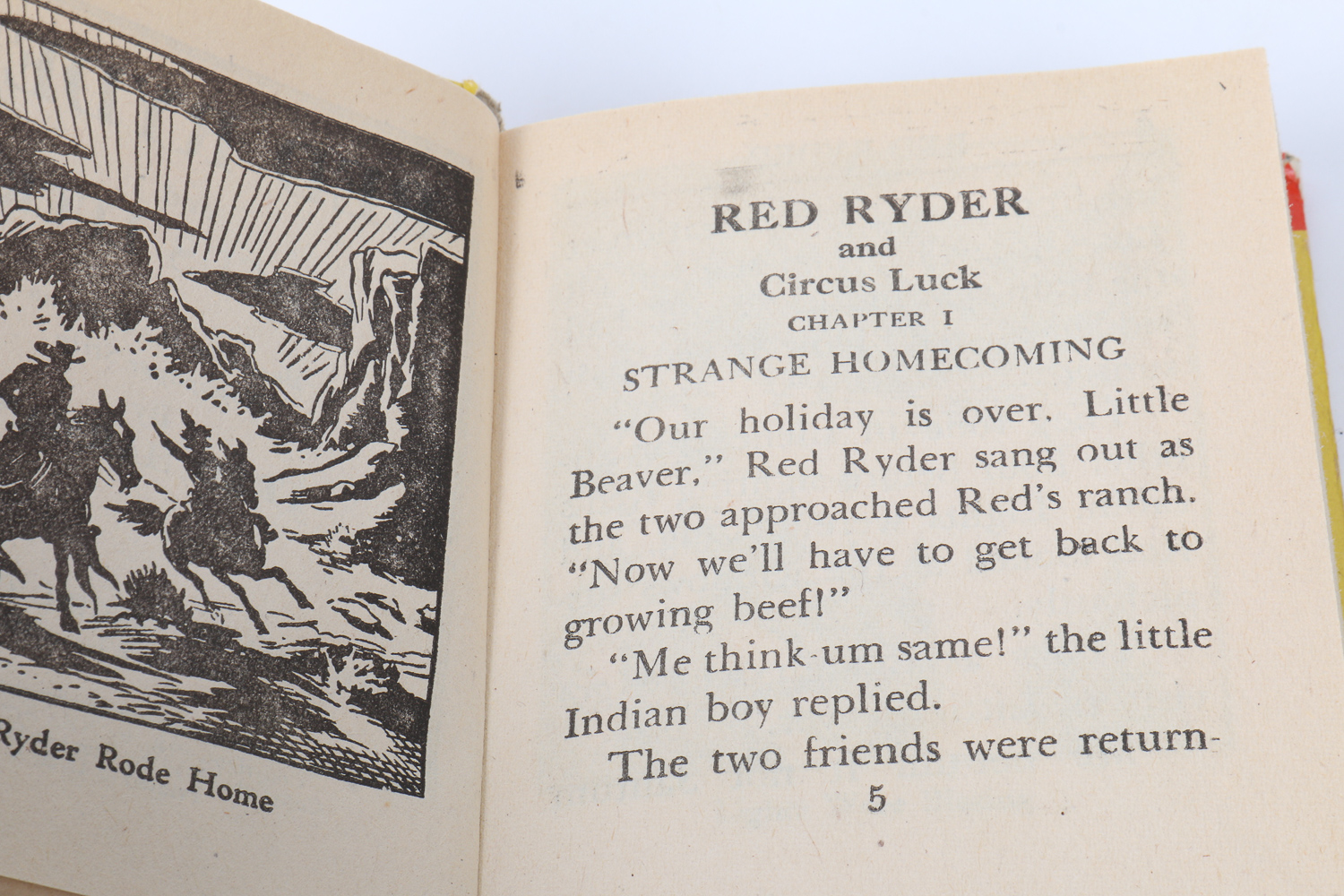 Ryder Rode Home

RED RYDER
and
Circus Luck
CHAPTER I
STRANGE HOMECOMING

"Our holiday is over, Little Beaver," Red Ryder sang out as the two approached Red's ranch. "Now we'll have to get back to growing beef!"

"Me think-um same!" the little Indian boy replied.

The two friends were return-

5